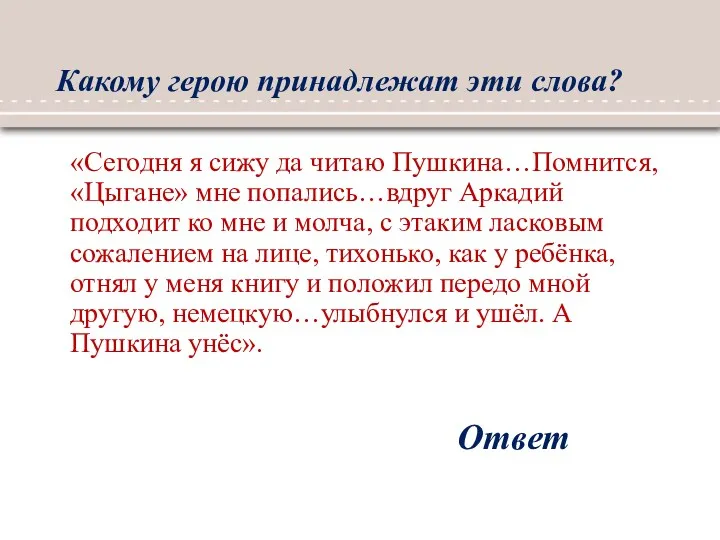 Какому герою принадлежат эти слова?

«Сегодня я сижу да читаю Пушкина…Помнится, «Цыгане» мне попались…вдруг Аркадий подходит ко мне и молча, с этаким ласковым сожалением на лице, тихонько, как у ребёнка, отнял у меня книгу и положил передо мной другую, немецкую…улыбнулся и ушёл. А Пушкина унёс».

Ответ